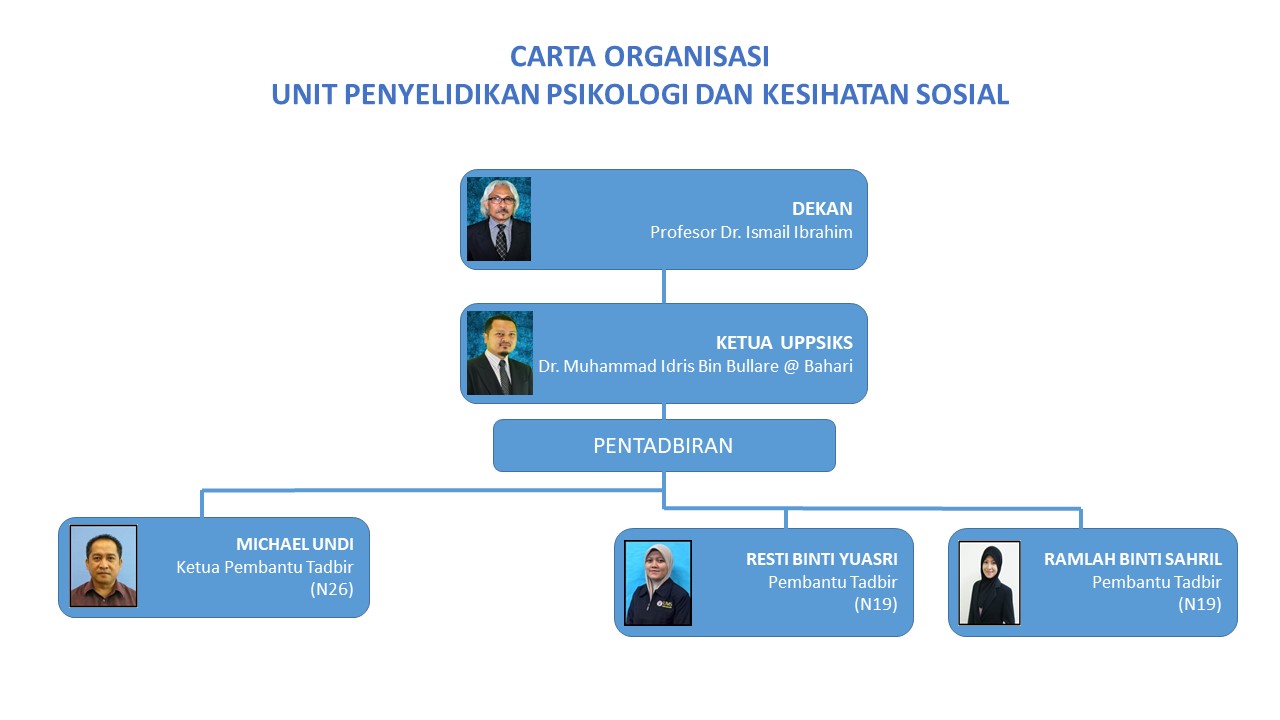 CARTA ORGANISASI
UNIT PENYELIDIKAN PSIKOLOGI DAN KESIHATAN SOSIAL

DEKAN
Profesor Dr. Ismail Ibrahim

KETUA UPPSIKS
Dr. Muhammad Idris Bin Bullare @ Bahari

PENTADBIRAN

MICHAEL UNDI
Ketua Pembantu Tadbir
(N26)

RESTI BINTI YUASRI
Pembantu Tadbir
(N19)

RAMLAH BINTI SAHRIL
Pembantu Tadbir
(N19)